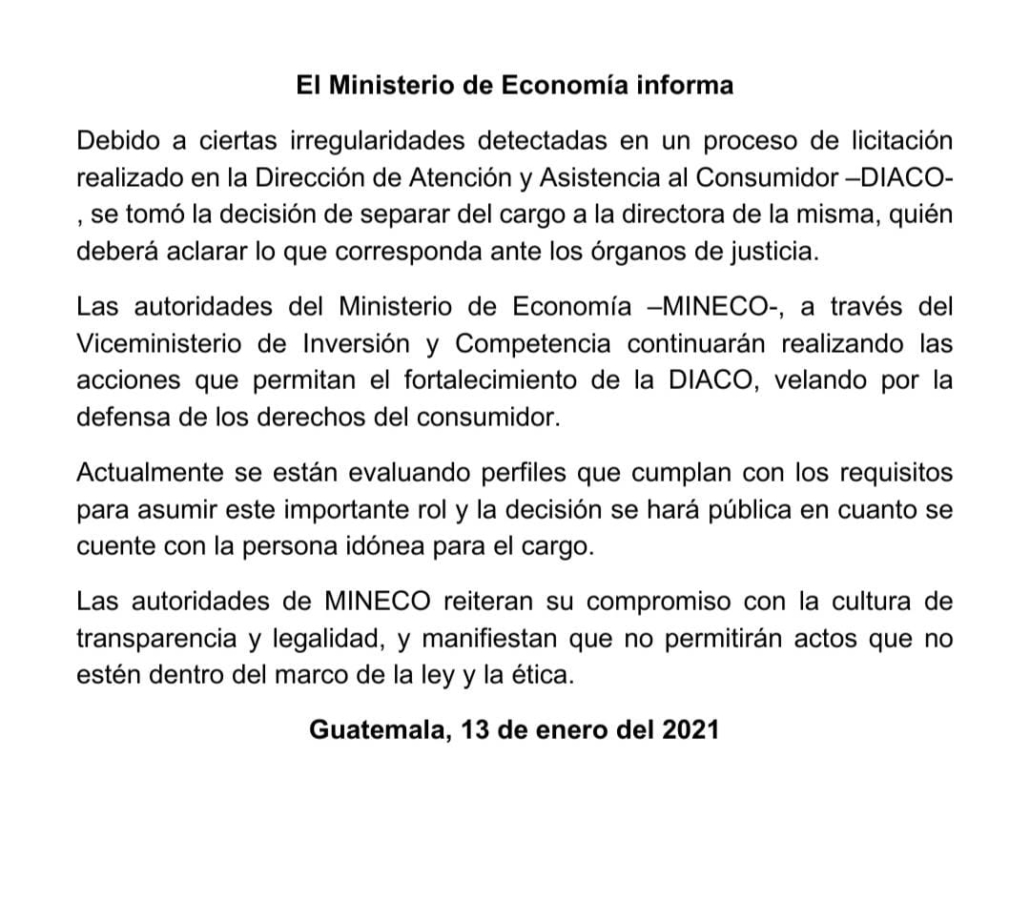 El Ministerio de Economía informa

Debido a ciertas irregularidades detectadas en un proceso de licitación realizado en la Dirección de Atención y Asistencia al Consumidor –DIACO-, se tomó la decisión de separar del cargo a la directora de la misma, quién deberá aclarar lo que corresponda ante los órganos de justicia.

Las autoridades del Ministerio de Economía –MINECO-, a través del Viceministerio de Inversión y Competencia continuarán realizando las acciones que permitan el fortalecimiento de la DIACO, velando por la defensa de los derechos del consumidor.

Actualmente se están evaluando perfiles que cumplan con los requisitos para asumir este importante rol y la decisión se hará pública en cuanto se cuente con la persona idónea para el cargo.

Las autoridades de MINECO reiteran su compromiso con la cultura de transparencia y legalidad, y manifiestan que no permitirán actos que no estén dentro del marco de la ley y la ética.

Guatemala, 13 de enero del 2021